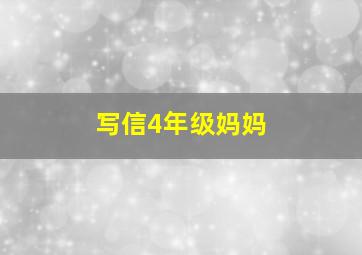 写信4年级妈妈